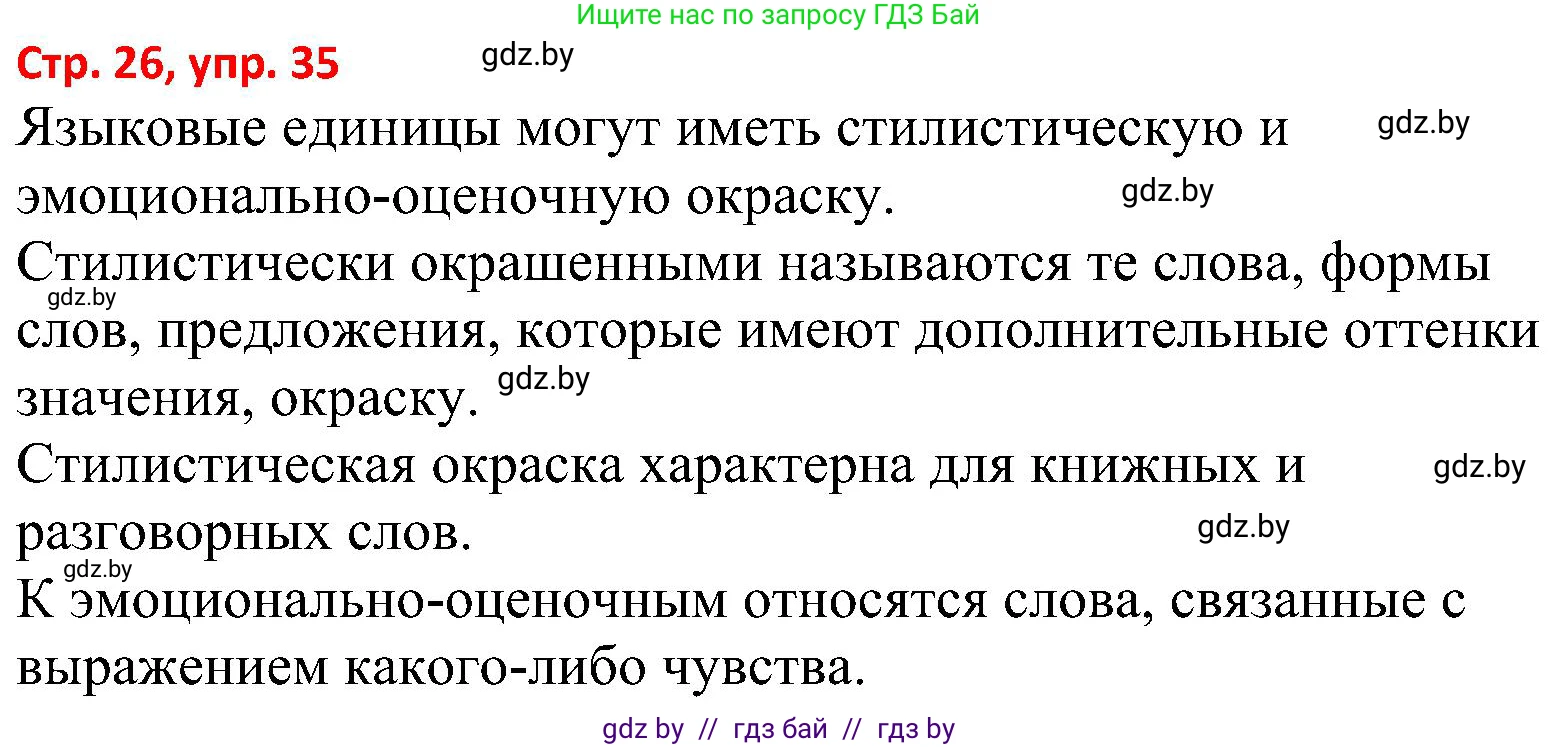 Ищите нас по запросу ГДЗ Бай

Стр. 26, упр. 35

gdz.by

Языковые единицы могут иметь стилистическую и эмоционально-оценочную окраску.

gdz.by

gdz.by

Стилистически окрашенными называются те слова, формы слов, предложения, которые имеют дополнительные оттенки значения, окраску.

gdz.by

gdz.by

Стилистическая окраска характерна для книжных и разговорных слов.

gdz.by

gdz.by

gdz.by

К эмоционально-оценочным относятся слова, связанные с выражением какого-либо чувства.

gdz by // гдз бай // гдз by